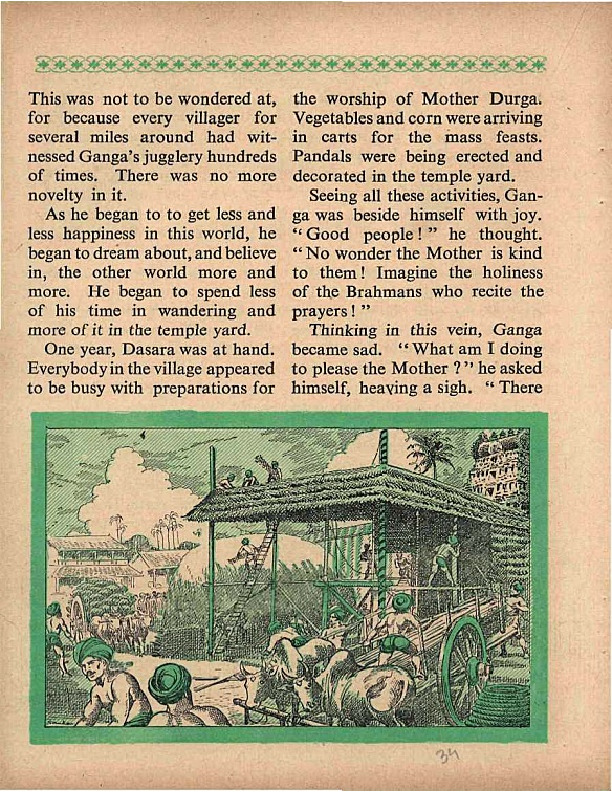 This was not to be wondered at, for because every villager for several miles around had witnessed Ganga's jugglery hundreds of times. There was no more novelty in it.

As he began to to get less and less happiness in this world, he began to dream about, and believe in, the other world more and more. He began to spend less of his time in wandering and more of it in the temple yard.

One year, Dasara was at hand. Everybody in the village appeared to be busy with preparations for the worship of Mother Durga. Vegetables and corn were arriving in carts for the mass feasts. Pandals were being erected and decorated in the temple yard.

Seeing all these activities, Ganga was beside himself with joy. "Good people!" he thought. "No wonder the Mother is kind to them! Imagine the holiness of the Brahmans who recite the prayers!"

Thinking in this vein, Ganga became sad. "What am I doing to please the Mother?" he asked himself, heaving a sigh. "There

34